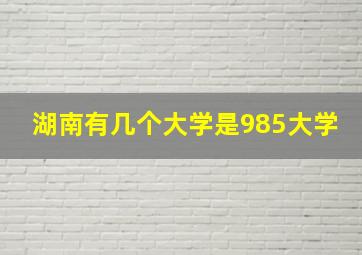 湖南有几个大学是985大学